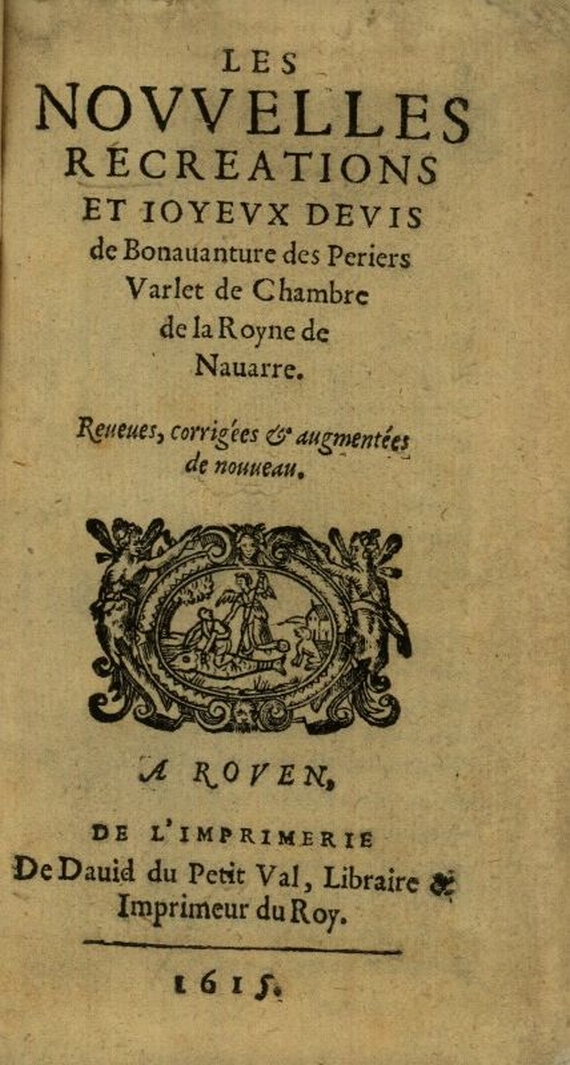 LES
NOVVELLES
RECREATIONS
ET IOYEVX DEVIS
de Bonauanture des Periers
Varlet de Chambre
de la Royne de
Nauarre.

Reueues, corrigées & augmentées de nouueau.

A ROVEN,

DE L'IMPRIMERIE
De Dauid du Petit Val, Libraire &
Imprimeur du Roy.

1615.